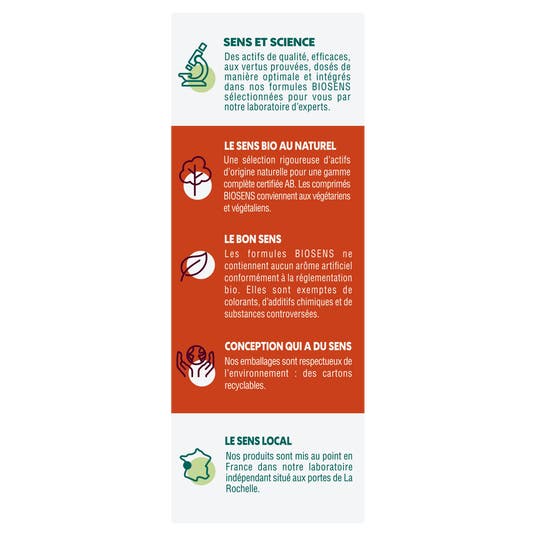 SENS ET SCIENCE
Des actifs de qualité, efficaces, aux vertus prouvées, dosés de manière optimale et intégrés dans nos formules BIOSENS sélectionnées pour vous par notre laboratoire d'experts.

LE SENS BIO AU NATUREL
Une sélection rigoureuse d'actifs d'origine naturelle pour une gamme complète certifiée AB. Les comprimés BIOSENS conviennent aux végétariens et végétaliens.

LE BON SENS
Les formules BIOSENS ne contiennent aucun arôme artificiel conformément à la réglementation bio. Elles sont exemptes de colorants, d'additifs chimiques et de substances controversées.

CONCEPTION QUI A DU SENS
Nos emballages sont respectueux de l'environnement : des cartons recyclables.

LE SENS LOCAL
Nos produits sont mis au point en France dans notre laboratoire indépendant situé aux portes de La Rochelle.